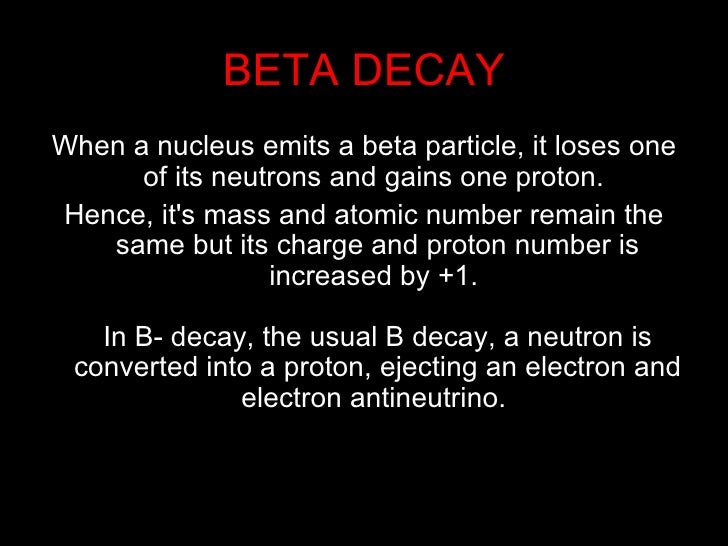 BETA DECAY

When a nucleus emits a beta particle, it loses one of its neutrons and gains one proton.

Hence, it's mass and atomic number remain the same but its charge and proton number is increased by +1.

In B- decay, the usual B decay, a neutron is converted into a proton, ejecting an electron and electron antineutrino.